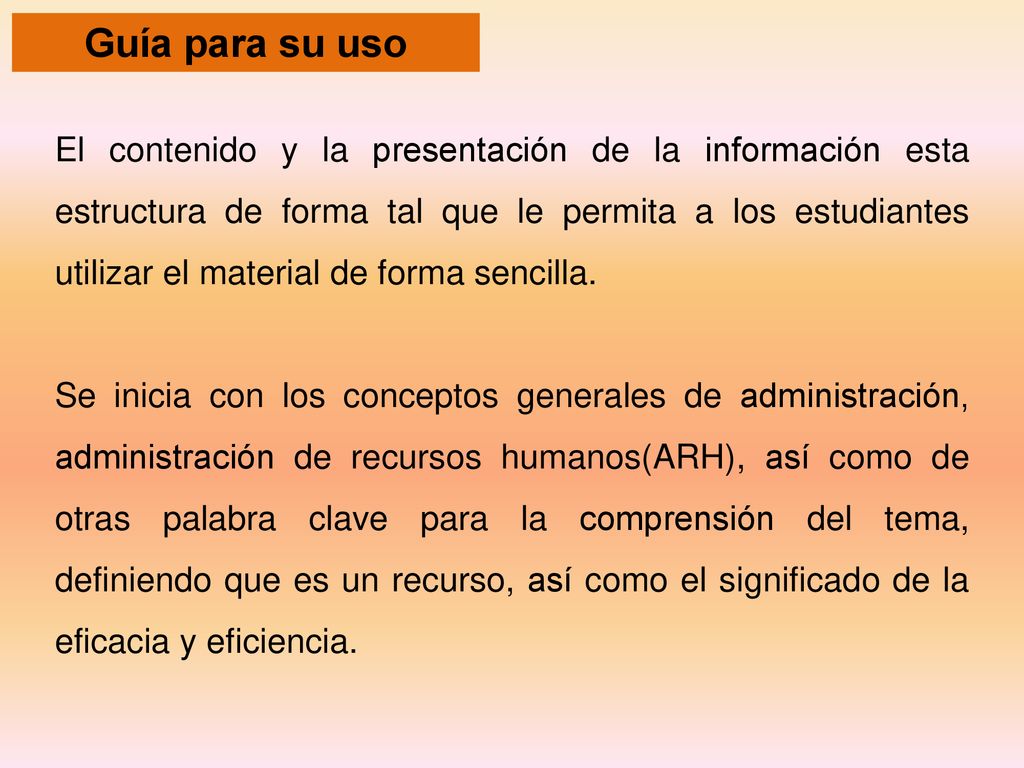 Guía para su uso

El contenido y la presentación de la información esta estructura de forma tal que le permita a los estudiantes utilizar el material de forma sencilla.

Se inicia con los conceptos generales de administración, administración de recursos humanos(ARH), así como de otras palabra clave para la comprensión del tema, definiendo que es un recurso, así como el significado de la eficacia y eficiencia.